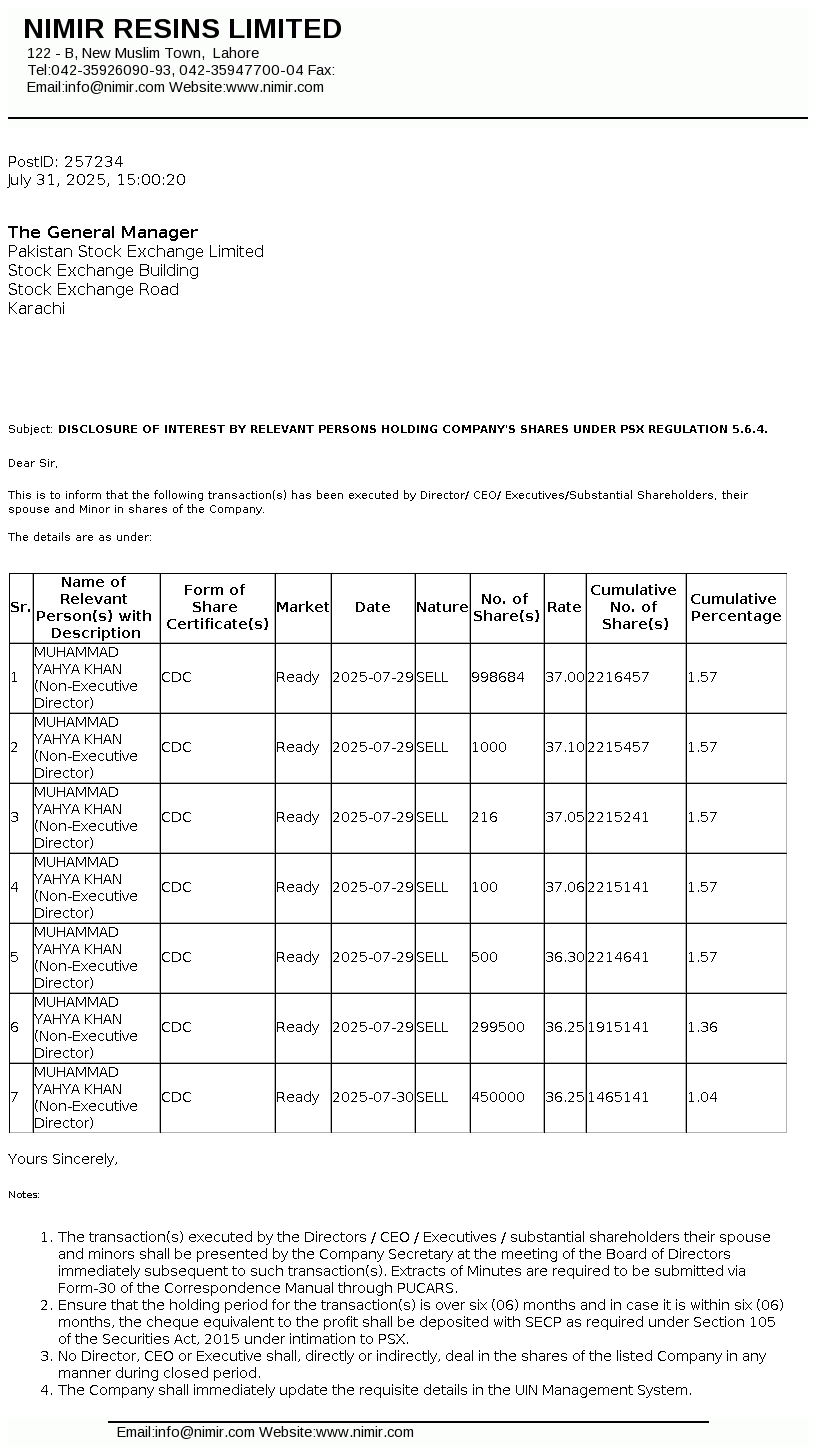 NIMIR RESINS LIMITED
122 - B, New Muslim Town, Lahore
Tel:042-35926090-93, 042-35947700-04 Fax:
Email:info@nimir.com Website:www.nimir.com

PostID: 257234
July 31, 2025, 15:00:20

The General Manager
Pakistan Stock Exchange Limited
Stock Exchange Building
Stock Exchange Road
Karachi

Subject: DISCLOSURE OF INTEREST BY RELEVANT PERSONS HOLDING COMPANY'S SHARES UNDER PSX REGULATION 5.6.4.

Dear Sir,

This is to inform that the following transaction(s) has been executed by Director/ CEO/ Executives/Substantial Shareholders, their spouse and Minor in shares of the Company.

The details are as under:

| Sr. | Name of Relevant Person(s) with Description | Form of Share Certificate(s) | Market | Date | Nature | No. of Share(s) | Rate | Cumulative No. of Share(s) | Cumulative Percentage |
|---|---|---|---|---|---|---|---|---|---|
| 1 | MUHAMMAD YAHYA KHAN (Non-Executive Director) | CDC | Ready | 2025-07-29 | SELL | 998684 | 37.00 | 2216457 | 1.57 |
| 2 | MUHAMMAD YAHYA KHAN (Non-Executive Director) | CDC | Ready | 2025-07-29 | SELL | 1000 | 37.10 | 2215457 | 1.57 |
| 3 | MUHAMMAD YAHYA KHAN (Non-Executive Director) | CDC | Ready | 2025-07-29 | SELL | 216 | 37.05 | 2215241 | 1.57 |
| 4 | MUHAMMAD YAHYA KHAN (Non-Executive Director) | CDC | Ready | 2025-07-29 | SELL | 100 | 37.06 | 2215141 | 1.57 |
| 5 | MUHAMMAD YAHYA KHAN (Non-Executive Director) | CDC | Ready | 2025-07-29 | SELL | 500 | 36.30 | 2214641 | 1.57 |
| 6 | MUHAMMAD YAHYA KHAN (Non-Executive Director) | CDC | Ready | 2025-07-29 | SELL | 299500 | 36.25 | 1915141 | 1.36 |
| 7 | MUHAMMAD YAHYA KHAN (Non-Executive Director) | CDC | Ready | 2025-07-30 | SELL | 450000 | 36.25 | 1465141 | 1.04 |

Yours Sincerely,

Notes:

1. The transaction(s) executed by the Directors / CEO / Executives / substantial shareholders their spouse and minors shall be presented by the Company Secretary at the meeting of the Board of Directors immediately subsequent to such transaction(s). Extracts of Minutes are required to be submitted via Form-30 of the Correspondence Manual through PUCARS.
2. Ensure that the holding period for the transaction(s) is over six (06) months and in case it is within six (06) months, the cheque equivalent to the profit shall be deposited with SECP as required under Section 105 of the Securities Act, 2015 under intimation to PSX.
3. No Director, CEO or Executive shall, directly or indirectly, deal in the shares of the listed Company in any manner during closed period.
4. The Company shall immediately update the requisite details in the UIN Management System.

Email:info@nimir.com Website:www.nimir.com